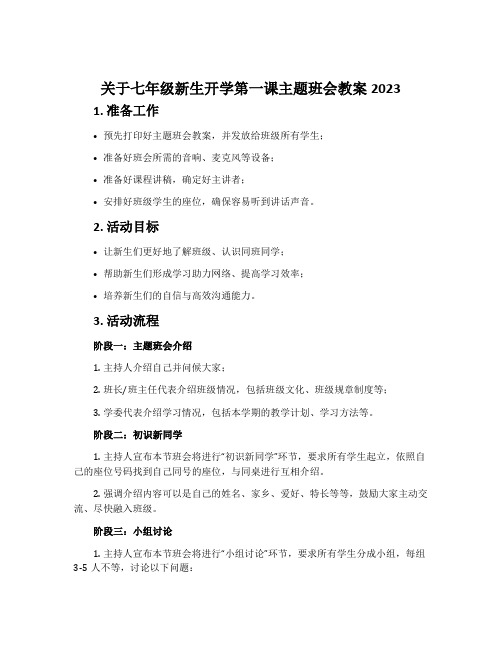 关于七年级新生开学第一课主题班会教案 2023

1. 准备工作

• 预先打印好主题班会教案，并发放给班级所有学生；

• 准备好班会所需的音响、麦克风等设备；

• 准备好课程讲稿，确定好主讲者；

• 安排好班级学生的座位，确保容易听到讲话声音。

2. 活动目标

• 让新生们更好地了解班级、认识同班同学；

• 帮助新生们形成学习助力网络、提高学习效率；

• 培养新生们的自信与高效沟通能力。

3. 活动流程

阶段一：主题班会介绍

1. 主持人介绍自己并问候大家；

2. 班长/班主任代表介绍班级情况，包括班级文化、班级规章制度等；

3. 学委代表介绍学习情况，包括本学期的教学计划、学习方法等。

阶段二：初识新同学

1. 主持人宣布本节班会将进行“初识新同学”环节，要求所有学生起立，依照自己的座位号码找到自己同号的座位，与同桌进行互相介绍。

2. 强调介绍内容可以是自己的姓名、家乡、爱好、特长等等，鼓励大家主动交流、尽快融入班级。

阶段三：小组讨论

1. 主持人宣布本节班会将进行“小组讨论”环节，要求所有学生分成小组，每组 3-5 人不等，讨论以下问题：